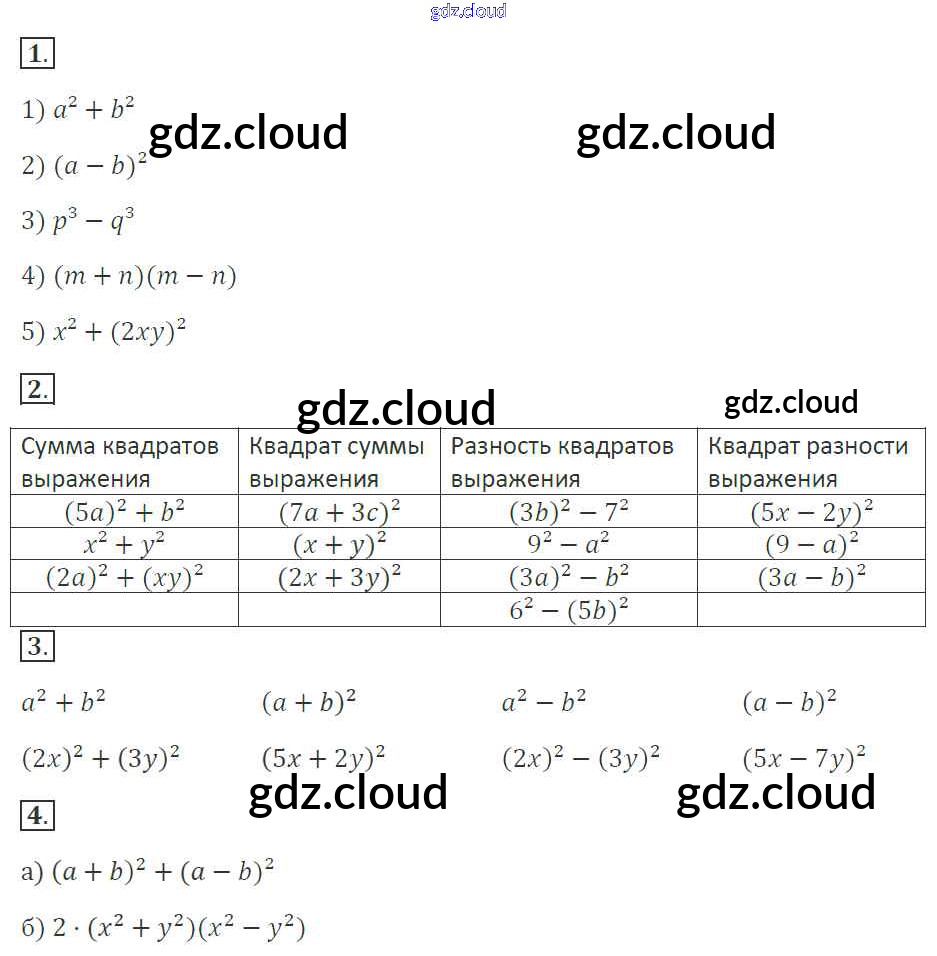 1.

1) $a^2 + b^2$

2) $(a - b)^2$

3) $p^3 - q^3$

4) $(m + n)(m - n)$

5) $x^2 + (2xy)^2$

2.

| Сумма квадратов выражения | Квадрат суммы выражения | Разность квадратов выражения | Квадрат разности выражения |
|---|---|---|---|
| $(5a)^2 + b^2$ | $(7a + 3c)^2$ | $(3b)^2 - 7^2$ | $(5x - 2y)^2$ |
| $x^2 + y^2$ | $(x + y)^2$ | $9^2 - a^2$ | $(9 - a)^2$ |
| $(2a)^2 + (xy)^2$ | $(2x + 3y)^2$ | $(3a)^2 - b^2$ | $(3a - b)^2$ |
| | | $6^2 - (5b)^2$ | |

3.

$a^2 + b^2$ $(a + b)^2$ $a^2 - b^2$ $(a - b)^2$

$(2x)^2 + (3y)^2$ $(5x + 2y)^2$ $(2x)^2 - (3y)^2$ $(5x - 7y)^2$

4.

а) $(a + b)^2 + (a - b)^2$

б) $2 \cdot (x^2 + y^2)(x^2 - y^2)$

gdz.cloud